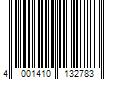 4 001410 132783